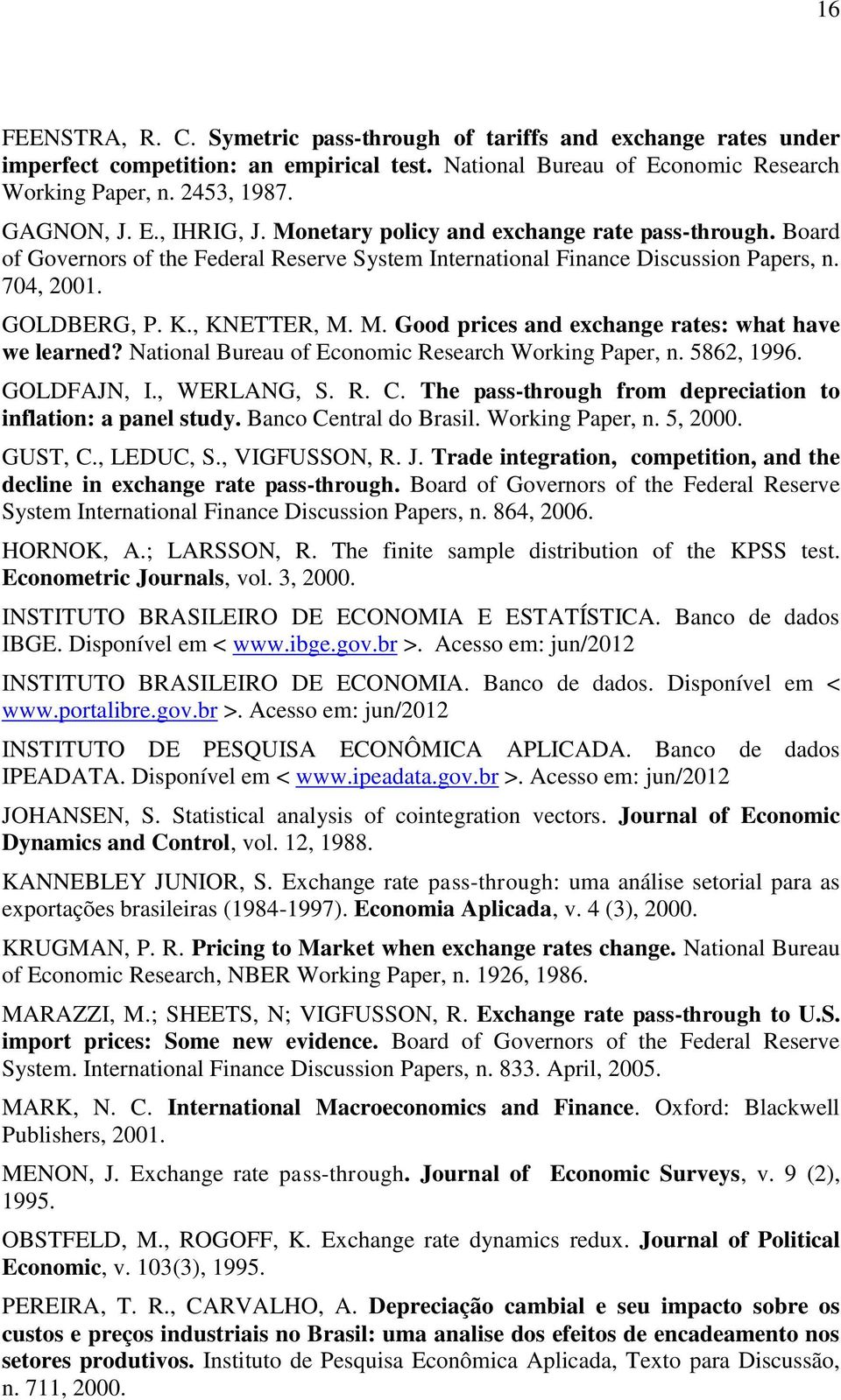 16

FEENSTRA, R. C. Symetric pass-through of tariffs and exchange rates under imperfect competition: an empirical test. National Bureau of Economic Research Working Paper, n. 2453, 1987.

GAGNON, J. E., IHRIG, J. Monetary policy and exchange rate pass-through. Board of Governors of the Federal Reserve System International Finance Discussion Papers, n. 704, 2001.

GOLDBERG, P. K., KNETTER, M. M. Good prices and exchange rates: what have we learned? National Bureau of Economic Research Working Paper, n. 5862, 1996.

GOLDFAJN, I., WERLANG, S. R. C. The pass-through from depreciation to inflation: a panel study. Banco Central do Brasil. Working Paper, n. 5, 2000.

GUST, C., LEDUC, S., VIGFUSSON, R. J. Trade integration, competition, and the decline in exchange rate pass-through. Board of Governors of the Federal Reserve System International Finance Discussion Papers, n. 864, 2006.

HORNOK, A.; LARSSON, R. The finite sample distribution of the KPSS test. Econometric Journals, vol. 3, 2000.

INSTITUTO BRASILEIRO DE ECONOMIA E ESTATÍSTICA. Banco de dados IBGE. Disponível em < www.ibge.gov.br >. Acesso em: jun/2012

INSTITUTO BRASILEIRO DE ECONOMIA. Banco de dados. Disponível em < www.portalibre.gov.br >. Acesso em: jun/2012

INSTITUTO DE PESQUISA ECONÔMICA APLICADA. Banco de dados IPEADATA. Disponível em < www.ipeadata.gov.br >. Acesso em: jun/2012

JOHANSEN, S. Statistical analysis of cointegration vectors. Journal of Economic Dynamics and Control, vol. 12, 1988.

KANNEBLEY JUNIOR, S. Exchange rate pass-through: uma análise setorial para as exportações brasileiras (1984-1997). Economia Aplicada, v. 4 (3), 2000.

KRUGMAN, P. R. Pricing to Market when exchange rates change. National Bureau of Economic Research, NBER Working Paper, n. 1926, 1986.

MARAZZI, M.; SHEETS, N; VIGFUSSON, R. Exchange rate pass-through to U.S. import prices: Some new evidence. Board of Governors of the Federal Reserve System. International Finance Discussion Papers, n. 833. April, 2005.

MARK, N. C. International Macroeconomics and Finance. Oxford: Blackwell Publishers, 2001.

MENON, J. Exchange rate pass-through. Journal of Economic Surveys, v. 9 (2), 1995.

OBSTFELD, M., ROGOFF, K. Exchange rate dynamics redux. Journal of Political Economic, v. 103(3), 1995.

PEREIRA, T. R., CARVALHO, A. Depreciação cambial e seu impacto sobre os custos e preços industriais no Brasil: uma analise dos efeitos de encadeamento nos setores produtivos. Instituto de Pesquisa Econômica Aplicada, Texto para Discussão, n. 711, 2000.